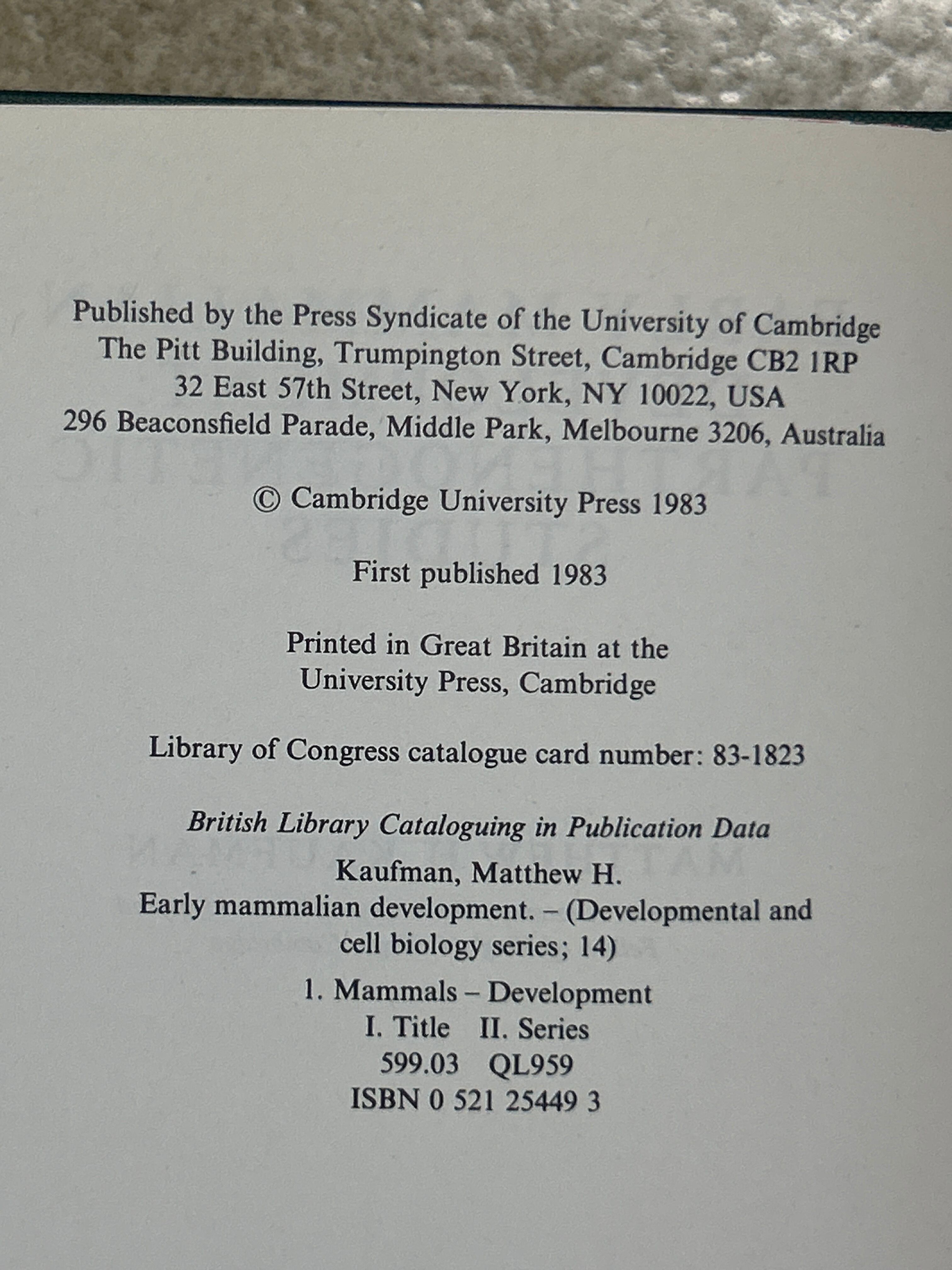 Published by the Press Syndicate of the University of Cambridge
The Pitt Building, Trumpington Street, Cambridge CB2 1RP
32 East 57th Street, New York, NY 10022, USA
296 Beaconsfield Parade, Middle Park, Melbourne 3206, Australia

© Cambridge University Press 1983

First published 1983

Printed in Great Britain at the University Press, Cambridge

Library of Congress catalogue card number: 83-1823

British Library Cataloguing in Publication Data

Kaufman, Matthew H.
Early mammalian development. – (Developmental and cell biology series; 14)
1. Mammals – Development
I. Title II. Series
599.03 QL959
ISBN 0 521 25449 3